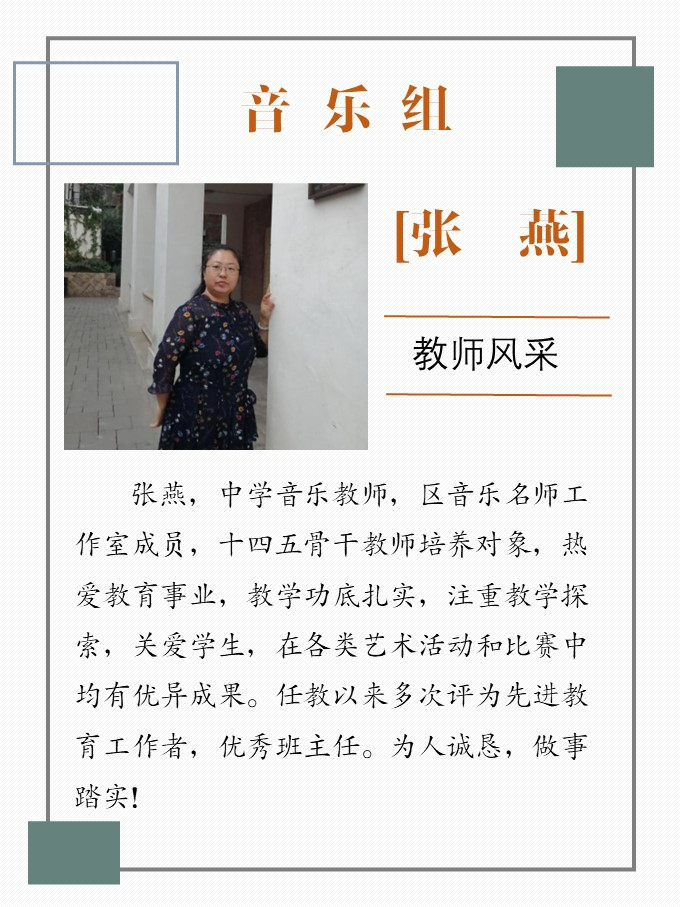 音 乐 组

[张 燕]

教师风采

张燕，中学音乐教师，区音乐名师工作室成员，十四五骨干教师培养对象，热爱教育事业，教学功底扎实，注重教学探索，关爱学生，在各类艺术活动和比赛中均有优异成果。任教以来多次评为先进教育工作者，优秀班主任。为人诚恳，做事踏实！